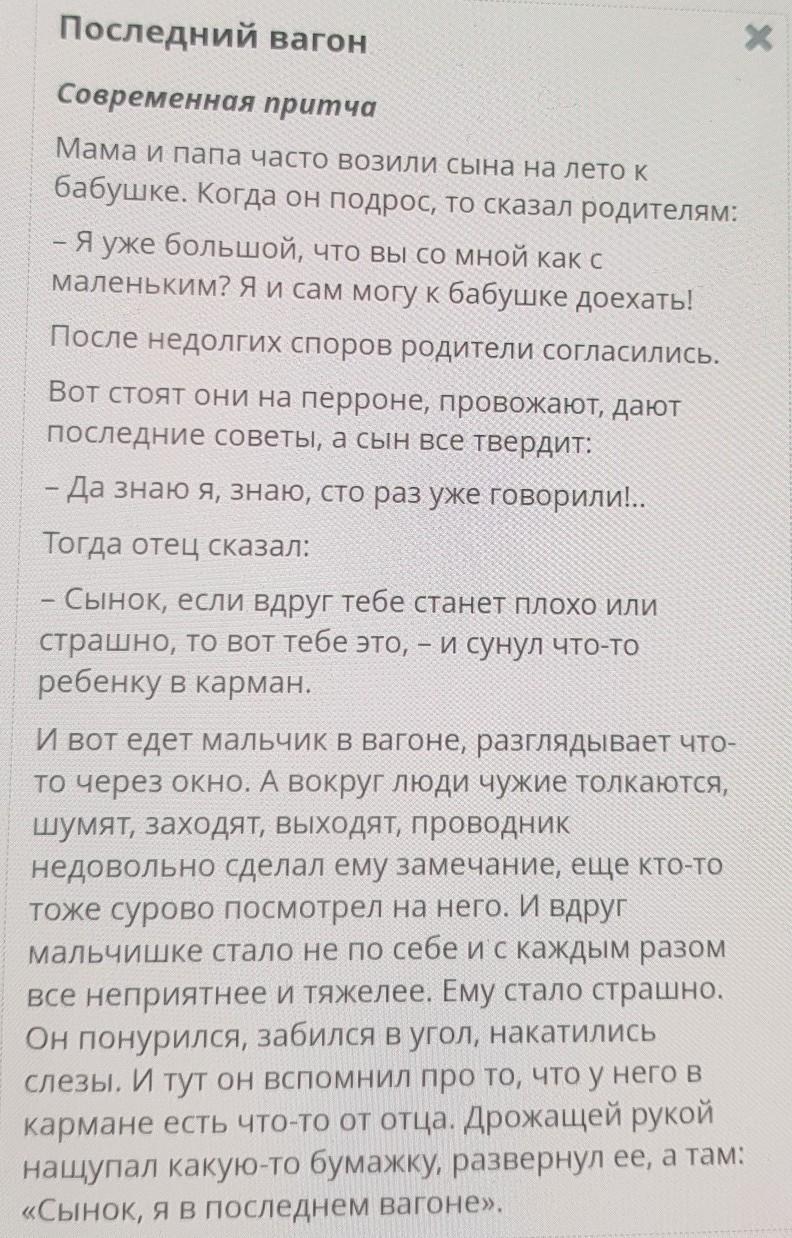 Последний вагон

×

Современная притча

Мама и папа часто возили сына на лето к бабушке. Когда он подрос, то сказал родителям:

– Я уже большой, что вы со мной как с маленьким? Я и сам могу к бабушке доехать!

После недолгих споров родители согласились.

Вот стоят они на перроне, провожают, дают последние советы, а сын все твердит:

– Да знаю я, знаю, сто раз уже говорили!..

Тогда отец сказал:

– Сынок, если вдруг тебе станет плохо или страшно, то вот тебе это, – и сунул что-то ребенку в карман.

И вот едет мальчик в вагоне, разглядывает что-то через окно. А вокруг люди чужие толкаются, шумят, заходят, выходят, проводник недовольно сделал ему замечание, еще кто-то тоже сурово посмотрел на него. И вдруг мальчишке стало не по себе и с каждым разом все неприятнее и тяжелее. Ему стало страшно. Он понурился, забился в угол, накатились слезы. И тут он вспомнил про то, что у него в кармане есть что-то от отца. Дрожащей рукой нащупал какую-то бумажку, развернул ее, а там: «Сынок, я в последнем вагоне».